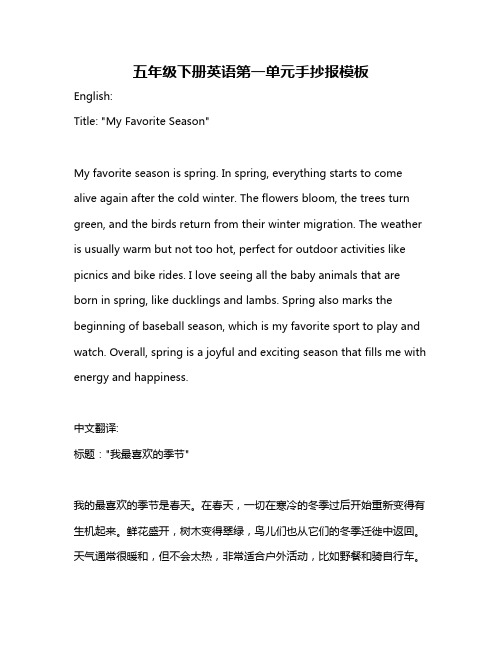 五年级下册英语第一单元手抄报模板

English:

Title: "My Favorite Season"

My favorite season is spring. In spring, everything starts to come alive again after the cold winter. The flowers bloom, the trees turn green, and the birds return from their winter migration. The weather is usually warm but not too hot, perfect for outdoor activities like picnics and bike rides. I love seeing all the baby animals that are born in spring, like ducklings and lambs. Spring also marks the beginning of baseball season, which is my favorite sport to play and watch. Overall, spring is a joyful and exciting season that fills me with energy and happiness.

中文翻译:

标题："我最喜欢的季节"

我的最喜欢的季节是春天。在春天，一切在寒冷的冬季过后开始重新变得有生机起来。鲜花盛开，树木变得翠绿，鸟儿们也从它们的冬季迁徙中返回。天气通常很暖和，但不会太热，非常适合户外活动，比如野餐和骑自行车。